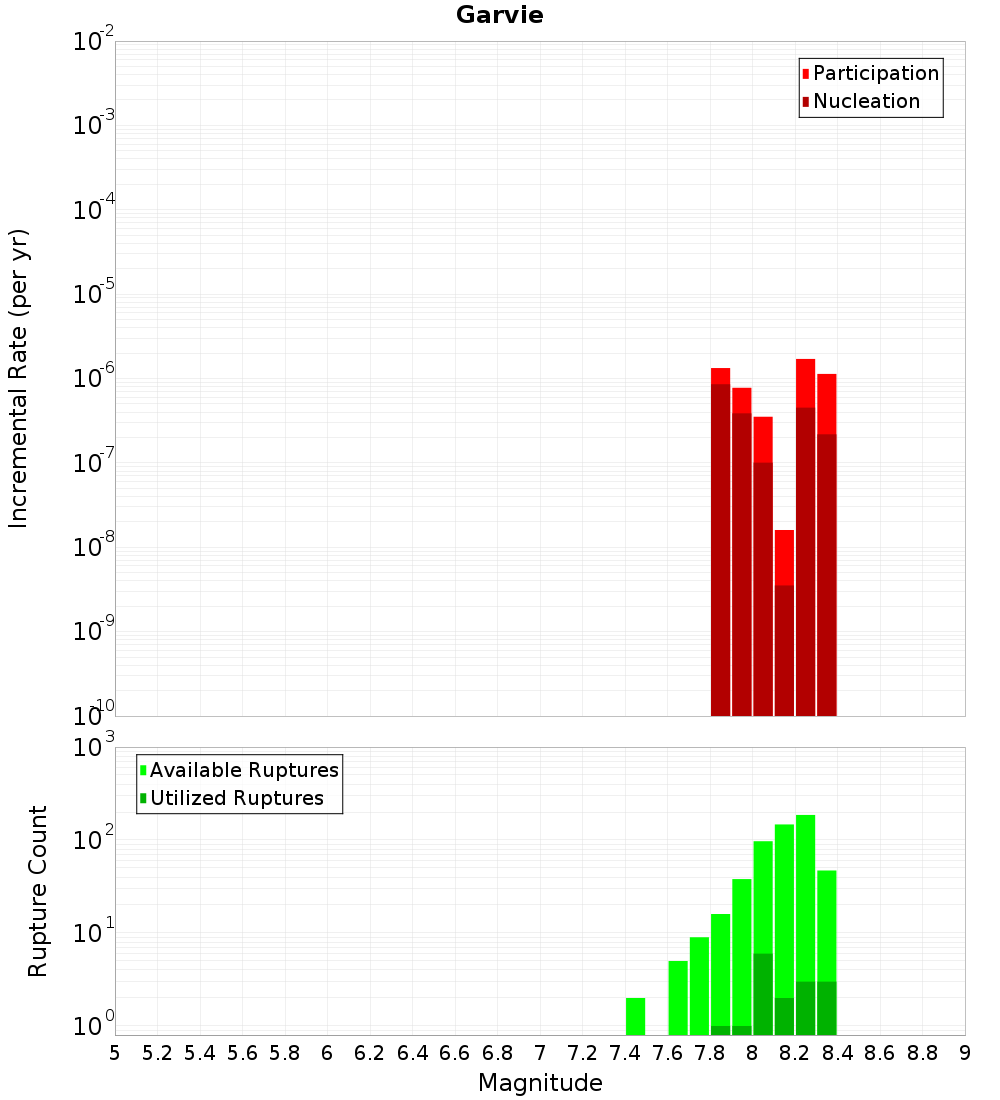 Garvie

Participation
Nucleation

Incremental Rate (per yr)

$10^{-2}$
$10^{-3}$
$10^{-4}$
$10^{-5}$
$10^{-6}$
$10^{-7}$
$10^{-8}$
$10^{-9}$
$10^{-10}$

Available Ruptures
Utilized Ruptures

Rupture Count

$10^{3}$
$10^{2}$
$10^{1}$
$10^{0}$

5 5.2 5.4 5.6 5.8 6 6.2 6.4 6.6 6.8 7 7.2 7.4 7.6 7.8 8 8.2 8.4 8.6 8.8 9

Magnitude